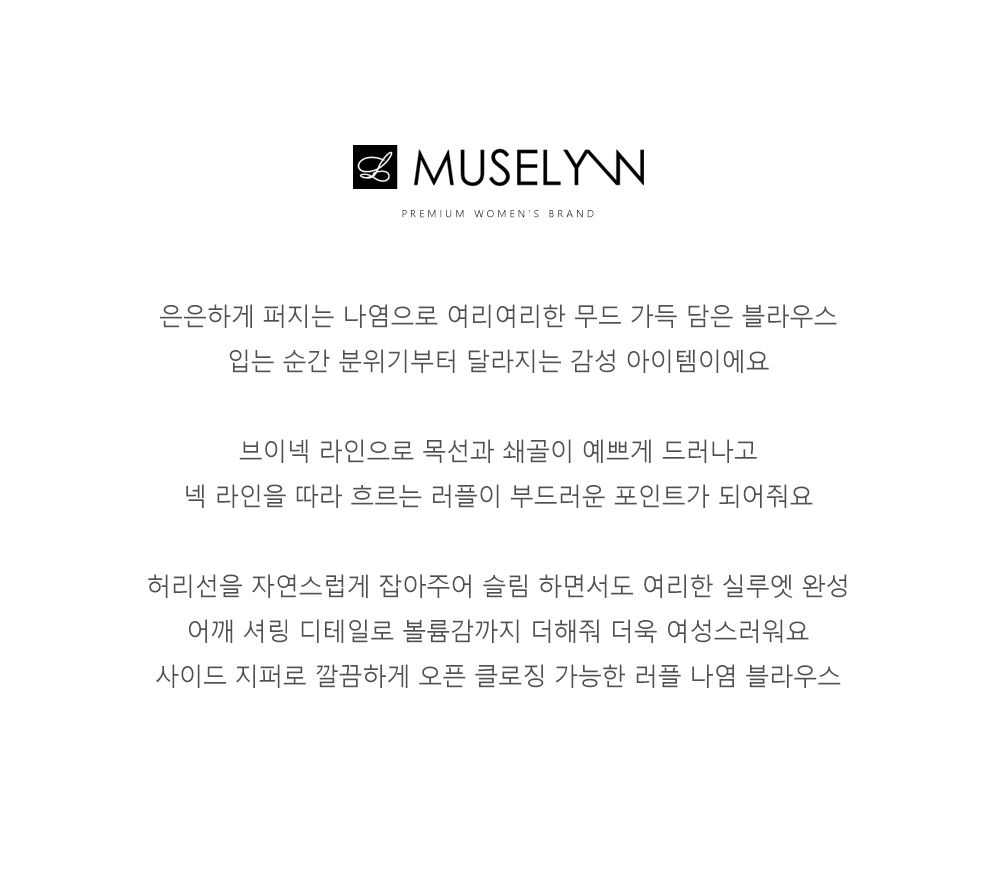 MUSELYNN

PREMIUM WOMEN'S BRAND

은은하게 퍼지는 나염으로 여리여리한 무드 가득 담은 블라우스
입는 순간 분위기부터 달라지는 감성 아이템이에요

브이넥 라인으로 목선과 쇄골이 예쁘게 드러나고
넥 라인을 따라 흐르는 러플이 부드러운 포인트가 되어줘요

허리선을 자연스럽게 잡아주어 슬림 하면서도 여리한 실루엣 완성
어깨 셔링 디테일로 볼륨감까지 더해줘 더욱 여성스러워요
사이드 지퍼로 깔끔하게 오픈 클로징 가능한 러플 나염 블라우스